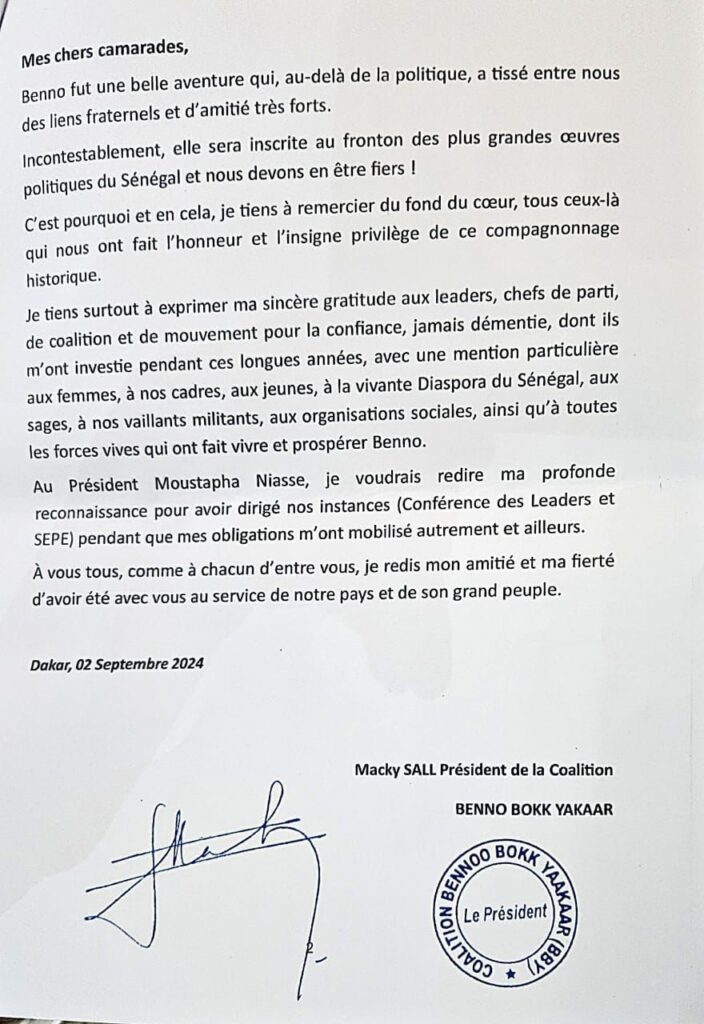 Mes chers camarades,

Benno fut une belle aventure qui, au-delà de la politique, a tissé entre nous des liens fraternels et d'amitié très forts.

Incontestablement, elle sera inscrite au fronton des plus grandes œuvres politiques du Sénégal et nous devons en être fiers !

C'est pourquoi et en cela, je tiens à remercier du fond du cœur, tous ceux-là qui nous ont fait l'honneur et l'insigne privilège de ce compagnonnage historique.

Je tiens surtout à exprimer ma sincère gratitude aux leaders, chefs de parti, de coalition et de mouvement pour la confiance, jamais démentie, dont ils m'ont investie pendant ces longues années, avec une mention particulière aux femmes, à nos cadres, aux jeunes, à la vivante Diaspora du Sénégal, aux sages, à nos vaillants militants, aux organisations sociales, ainsi qu'à toutes les forces vives qui ont fait vivre et prospérer Benno.

Au Président Moustapha Niasse, je voudrais redire ma profonde reconnaissance pour avoir dirigé nos instances (Conférence des Leaders et SEPE) pendant que mes obligations m'ont mobilisé autrement et ailleurs.

À vous tous, comme à chacun d'entre vous, je redis mon amitié et ma fierté d'avoir été avec vous au service de notre pays et de son grand peuple.

Dakar, 02 Septembre 2024

Macky SALL Président de la Coalition

BENNO BOKK YAKAAR

COALITION BENNOO BOKK YAAKAAR (BBY)
Le Président